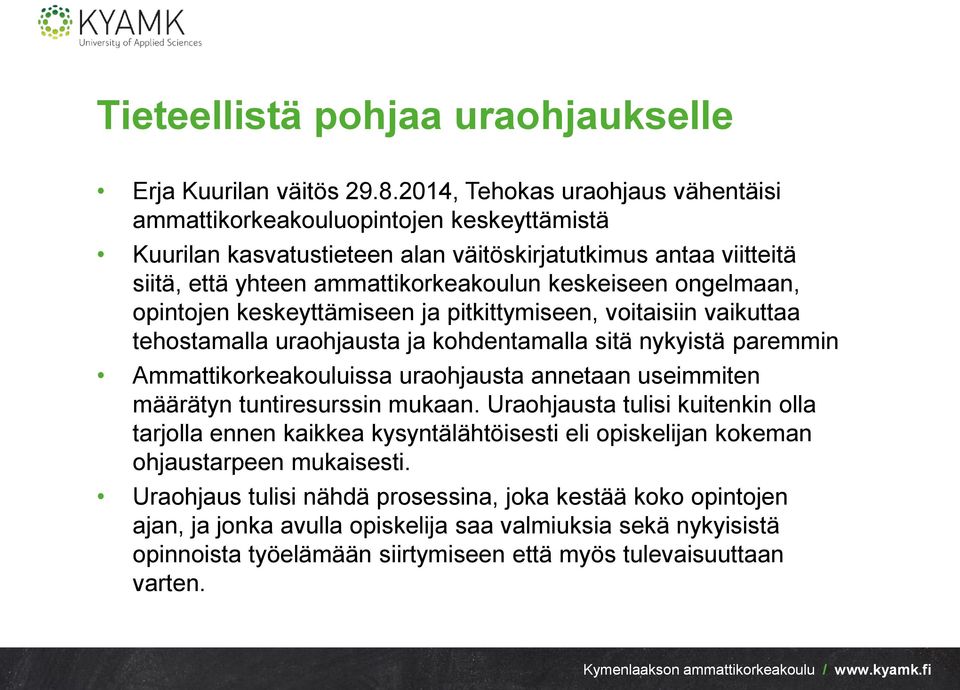 KYAMK
University of Applied Sciences

Tieteellistä pohjaa uraohjaukselle

• Erja Kuurilan väitös 29.8.2014, Tehokas uraohjaus vähentäisi ammattikorkeakouluopintojen keskeyttämistä
• Kuurilan kasvatustieteen alan väitöskirjatutkimus antaa viitteitä siitä, että yhteen ammattikorkeakoulun keskeiseen ongelmaan, opintojen keskeyttämiseen ja pitkittymiseen, voitaisiin vaikuttaa tehostamalla uraohjausta ja kohdentamalla sitä nykyistä paremmin
• Ammattikorkeakouluissa uraohjausta annetaan useimmiten määrätyn tuntiresurssin mukaan. Uraohjausta tulisi kuitenkin olla tarjolla ennen kaikkea kysyntälähtöisesti eli opiskelijan kokeman ohjaustarpeen mukaisesti.
• Uraohjaus tulisi nähdä prosessina, joka kestää koko opintojen ajan, ja jonka avulla opiskelija saa valmiuksia sekä nykyisistä opinnoista työelämään siirtymiseen että myös tulevaisuuttaan varten.

Kymenlaakson ammattikorkeakoulu / www.kyamk.fi